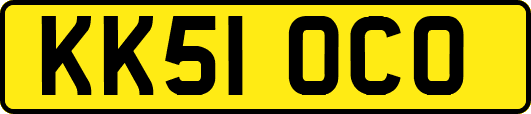 KK51 OCO